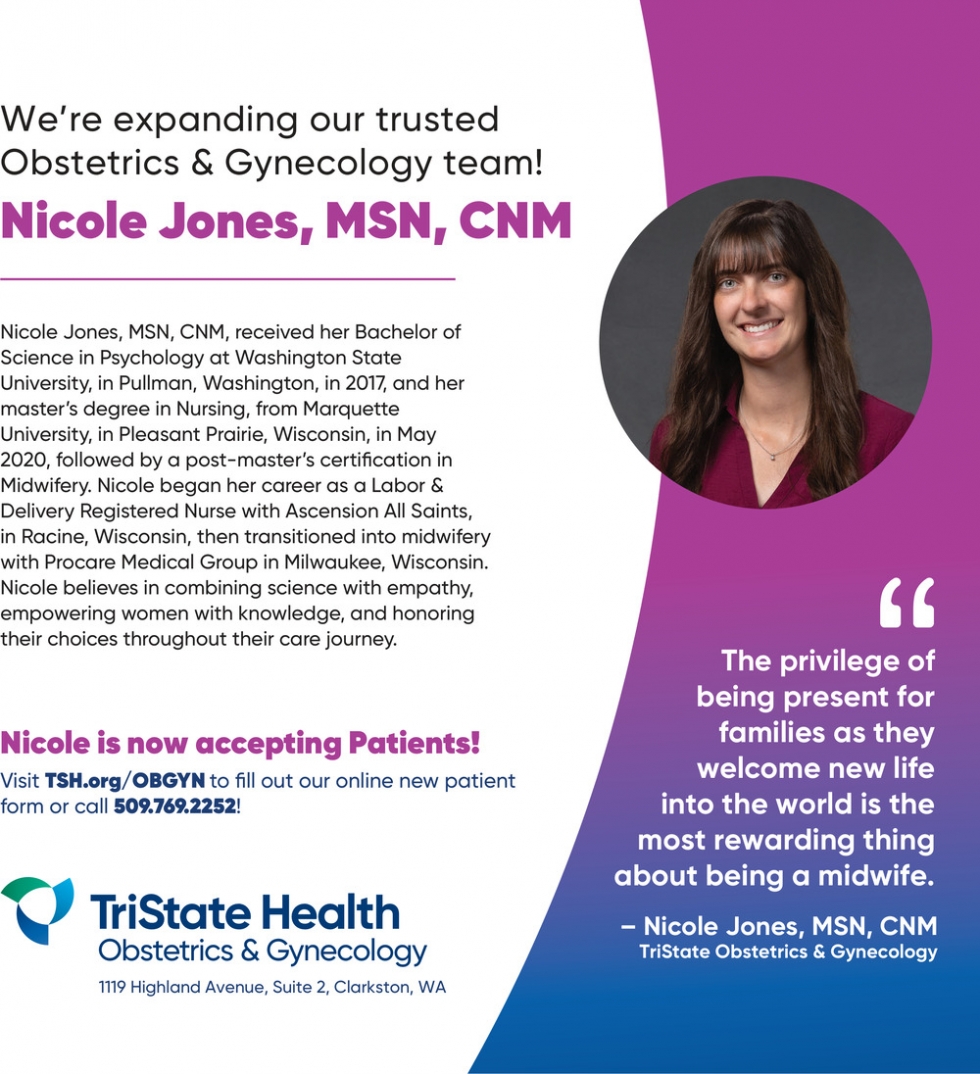 We're expanding our trusted Obstetrics & Gynecology team!

Nicole Jones, MSN, CNM

Nicole Jones, MSN, CNM, received her Bachelor of Science in Psychology at Washington State University, in Pullman, Washington, in 2017, and her master's degree in Nursing, from Marquette University, in Pleasant Prairie, Wisconsin, in May 2020, followed by a post-master's certification in Midwifery. Nicole began her career as a Labor & Delivery Registered Nurse with Ascension All Saints, in Racine, Wisconsin, then transitioned into midwifery with Procare Medical Group in Milwaukee, Wisconsin. Nicole believes in combining science with empathy, empowering women with knowledge, and honoring their choices throughout their care journey.

Nicole is now accepting Patients!

Visit TSH.org/OBGYN to fill out our online new patient form or call 509.769.2252!

TriState Health
Obstetrics & Gynecology
1119 Highland Avenue, Suite 2, Clarkston, WA

"

The privilege of being present for families as they welcome new life into the world is the most rewarding thing about being a midwife.

– Nicole Jones, MSN, CNM
TriState Obstetrics & Gynecology